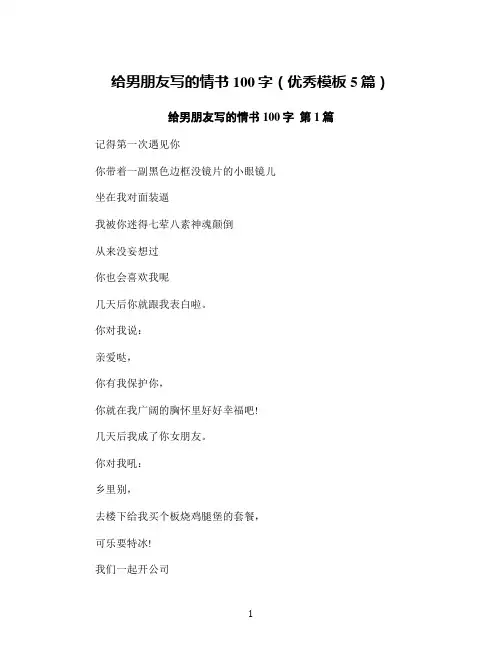 给男朋友写的情书 100 字（优秀模板 5 篇）

给男朋友写的情书 100 字 第 1 篇

记得第一次遇见你

你带着一副黑色边框没镜片的小眼镜儿

坐在我对面装逼

我被你迷得七荤八素神魂颠倒

从来没妄想过

你也会喜欢我呢

几天后你就跟我表白啦。

你对我说：

亲爱哒，

你有我保护你，

你就在我广阔的胸怀里好好幸福吧！

几天后我成了你女朋友。

你对我吼：

乡里别，

去楼下给我买个板烧鸡腿堡的套餐，

可乐要特冰！

我们一起开公司

1